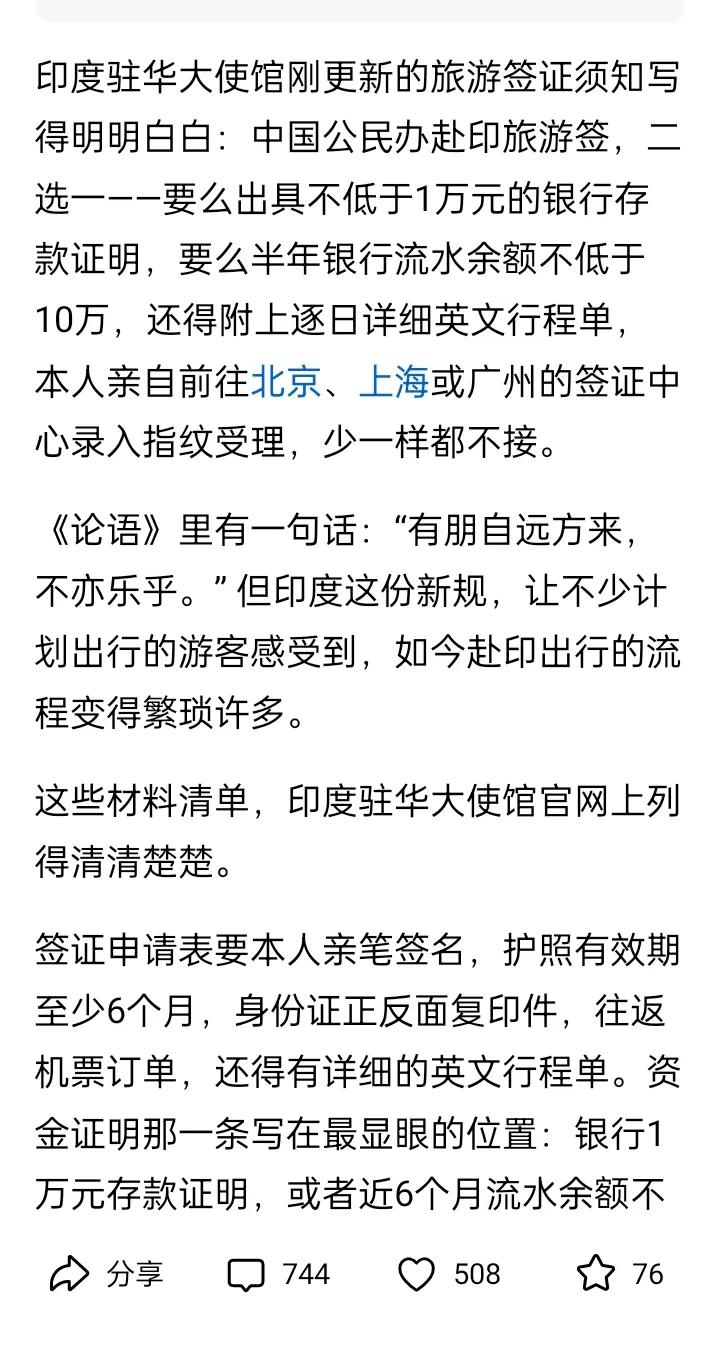 印度驻华大使馆刚更新的旅游签证须知写得明明白白：中国公民办赴印旅游签，二选一——要么出具不低于1万元的银行存款证明，要么半年银行流水余额不低于10万，还得附上逐日详细英文行程单，本人亲自前往北京、上海或广州的签证中心录入指纹受理，少一样都不接。

《论语》里有一句话：“有朋自远方来，不亦乐乎。”但印度这份新规，让不少计划出行的游客感受到，如今赴印出行的流程变得繁琐许多。

这些材料清单，印度驻华大使馆官网上列得清清楚楚。

签证申请表要本人亲笔签名，护照有效期至少6个月，身份证正反面复印件，往返机票订单，还得有详细的英文行程单。资金证明那一条写在最显眼的位置：银行1万元存款证明，或者近6个月流水余额不

分享 744 508 76